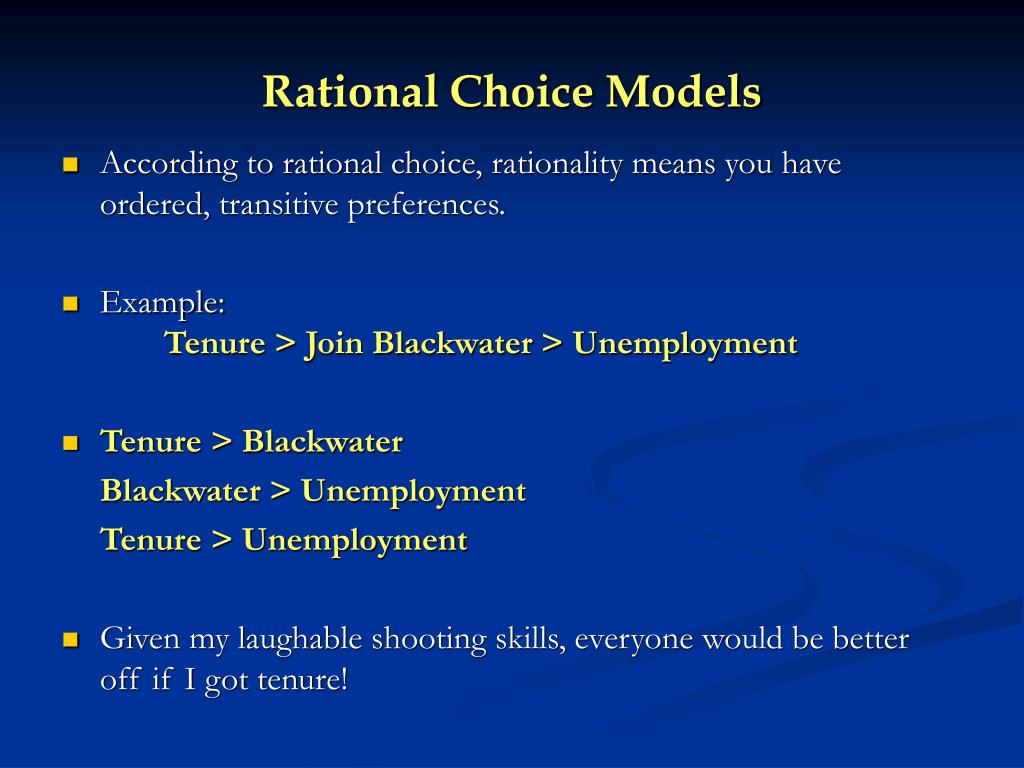 Rational Choice Models

According to rational choice, rationality means you have ordered, transitive preferences.

Example:
Tenure > Join Blackwater > Unemployment

Tenure > Blackwater
Blackwater > Unemployment
Tenure > Unemployment

Given my laughable shooting skills, everyone would be better off if I got tenure!